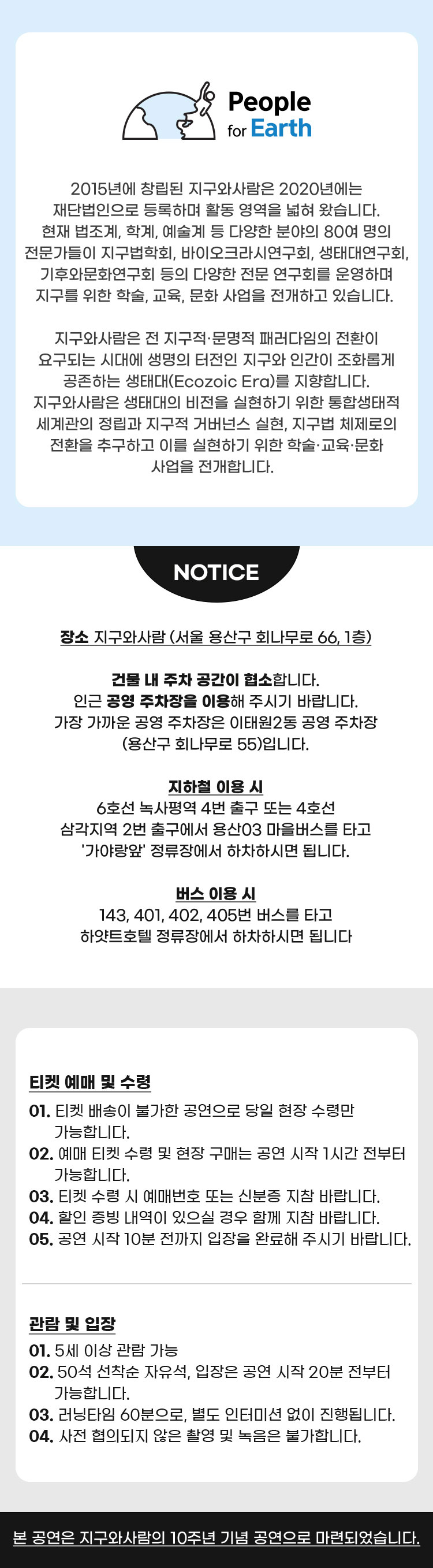 People
for Earth

2015년에 창립된 지구와사람은 2020년에는 재단법인으로 등록하며 활동 영역을 넓혀 왔습니다. 현재 법조계, 학계, 예술계 등 다양한 분야의 80여 명의 전문가들이 지구법학회, 바이오크라시연구회, 생태대연구회, 기후와문화연구회 등의 다양한 전문 연구회를 운영하며 지구를 위한 학술, 교육, 문화 사업을 전개하고 있습니다.

지구와사람은 전 지구적·문명적 패러다임의 전환이 요구되는 시대에 생명의 터전인 지구와 인간이 조화롭게 공존하는 생태대(Ecozoic Era)를 지향합니다. 지구와사람은 생태대의 비전을 실현하기 위한 통합생태적 세계관의 정립과 지구적 거버넌스 실현, 지구법 체제로의 전환을 추구하고 이를 실현하기 위한 학술·교육·문화 사업을 전개합니다.

NOTICE

장소 지구와사람 (서울 용산구 회나무로 66, 1층)

건물 내 주차 공간이 협소합니다.
인근 공영 주차장을 이용해 주시기 바랍니다.
가장 가까운 공영 주차장은 이태원2동 공영 주차장
(용산구 회나무로 55)입니다.

지하철 이용 시
6호선 녹사평역 4번 출구 또는 4호선
삼각지역 2번 출구에서 용산03 마을버스를 타고
'가야랑앞' 정류장에서 하차하시면 됩니다.

버스 이용 시
143, 401, 402, 405번 버스를 타고
하얏트호텔 정류장에서 하차하시면 됩니다

티켓 예매 및 수령
01. 티켓 배송이 불가한 공연으로 당일 현장 수령만 가능합니다.
02. 예매 티켓 수령 및 현장 구매는 공연 시작 1시간 전부터 가능합니다.
03. 티켓 수령 시 예매번호 또는 신분증 지참 바랍니다.
04. 할인 증빙 내역이 있으실 경우 함께 지참 바랍니다.
05. 공연 시작 10분 전까지 입장을 완료해 주시기 바랍니다.

관람 및 입장
01. 5세 이상 관람 가능
02. 50석 선착순 자유석, 입장은 공연 시작 20분 전부터 가능합니다.
03. 러닝타임 60분으로, 별도 인터미션 없이 진행됩니다.
04. 사전 협의되지 않은 촬영 및 녹음은 불가합니다.

본 공연은 지구와사람의 10주년 기념 공연으로 마련되었습니다.